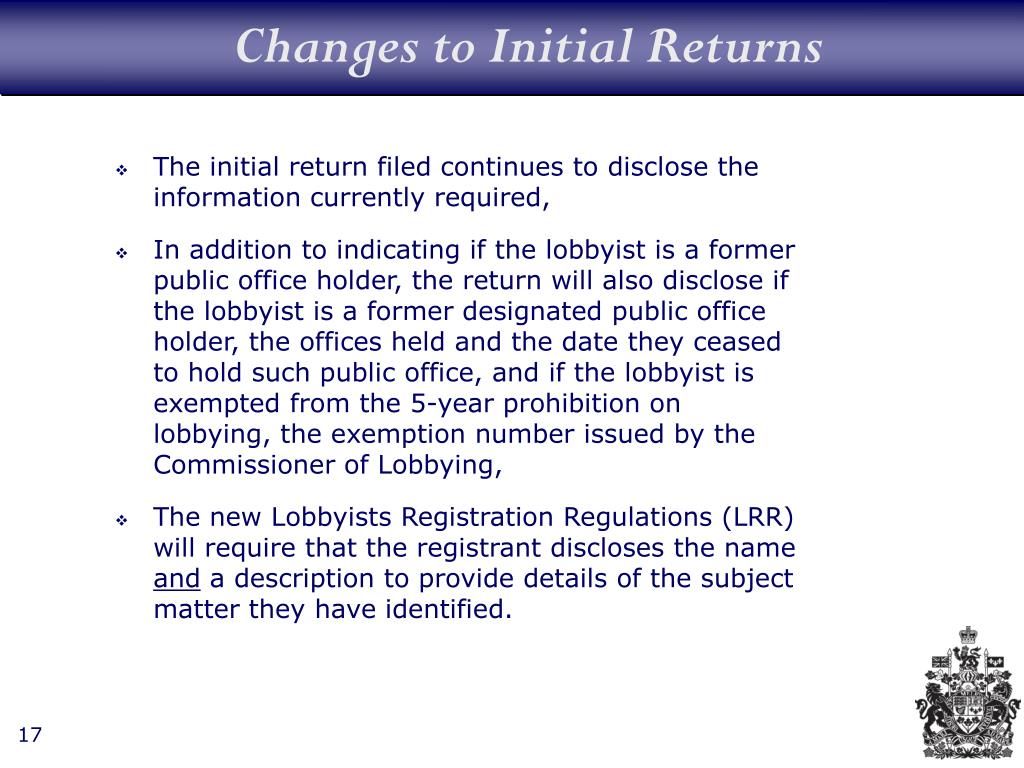 Changes to Initial Returns

❖ The initial return filed continues to disclose the information currently required,

❖ In addition to indicating if the lobbyist is a former public office holder, the return will also disclose if the lobbyist is a former designated public office holder, the offices held and the date they ceased to hold such public office, and if the lobbyist is exempted from the 5-year prohibition on lobbying, the exemption number issued by the Commissioner of Lobbying,

❖ The new Lobbyists Registration Regulations (LRR) will require that the registrant discloses the name and a description to provide details of the subject matter they have identified.

17